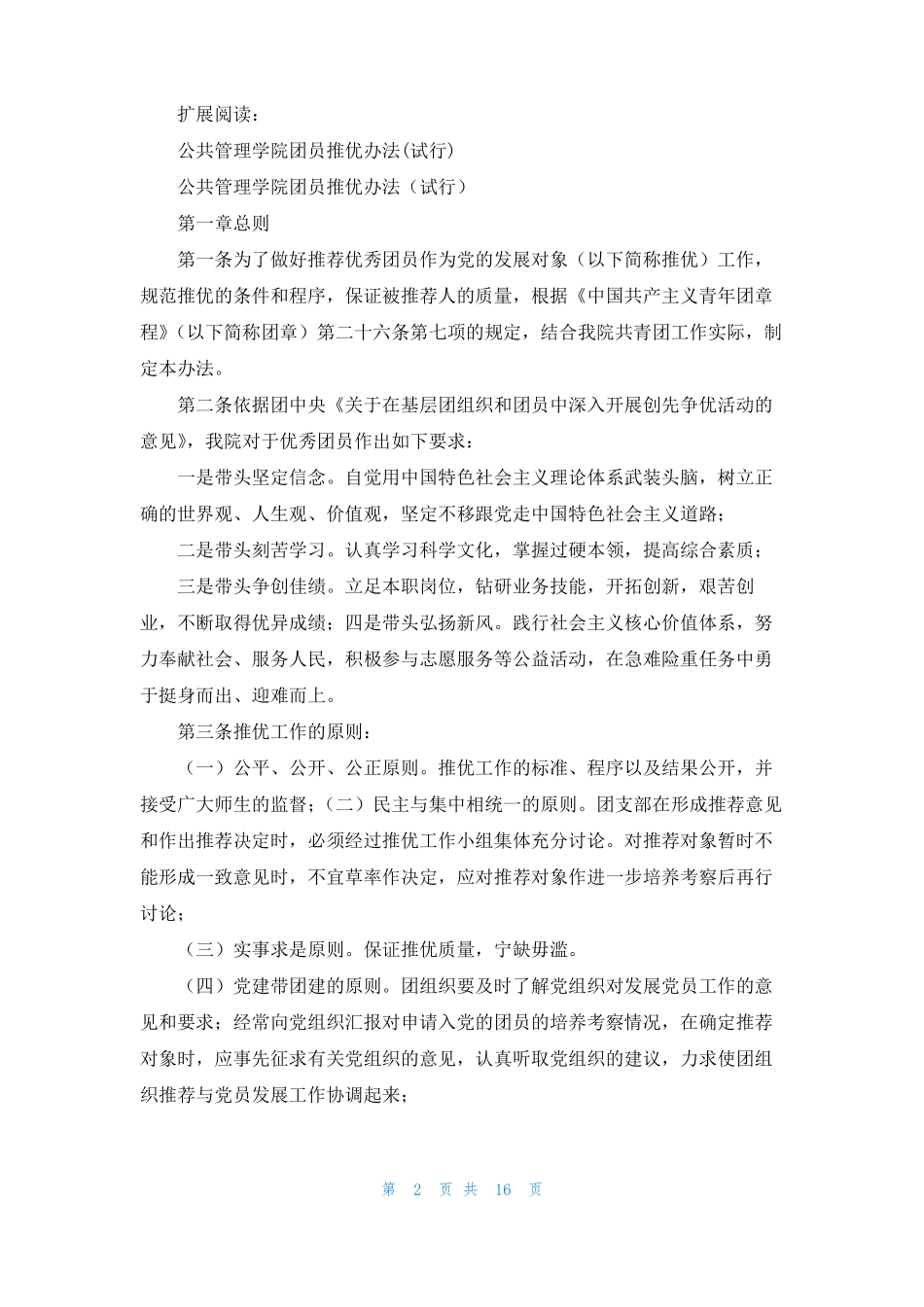 扩展阅读：

公共管理学院团员推优办法(试行)

公共管理学院团员推优办法（试行）

第一章总则

第一条为了做好推荐优秀团员作为党的发展对象（以下简称推优）工作，规范推优的条件和程序，保证被推荐人的质量，根据《中国共产主义青年团章程》（以下简称团章）第二十六条第七项的规定，结合我院共青团工作实际，制定本办法。

第二条依据团中央《关于在基层团组织和团员中深入开展创先争优活动的意见》，我院对于优秀团员作出如下要求：

一是带头坚定信念。自觉用中国特色社会主义理论体系武装头脑，树立正确的世界观、人生观、价值观，坚定不移跟党走中国特色社会主义道路；

二是带头刻苦学习。认真学习科学文化，掌握过硬本领，提高综合素质；

三是带头争创佳绩。立足本职岗位，钻研业务技能，开拓创新，艰苦创业，不断取得优异成绩；四是带头弘扬新风。践行社会主义核心价值体系，努力奉献社会、服务人民，积极参与志愿服务等公益活动，在急难险重任务中勇于挺身而出、迎难而上。

第三条推优工作的原则：

（一）公平、公开、公正原则。推优工作的标准、程序以及结果公开，并接受广大师生的监督；（二）民主与集中相统一的原则。团支部在形成推荐意见和作出推荐决定时，必须经过推优工作小组集体充分讨论。对推荐对象暂时不能形成一致意见时，不宜草率作决定，应对推荐对象作进一步培养考察后再行讨论；

（三）实事求是原则。保证推优质量，宁缺毋滥。

（四）党建带团建的原则。团组织要及时了解党组织对发展党员工作的意见和要求；经常向党组织汇报对申请入党的团员的培养考察情况，在确定推荐对象时，应事先征求有关党组织的意见，认真听取党组织的建议，力求使团组织推荐与党员发展工作协调起来；

第 2 页 共 16 页